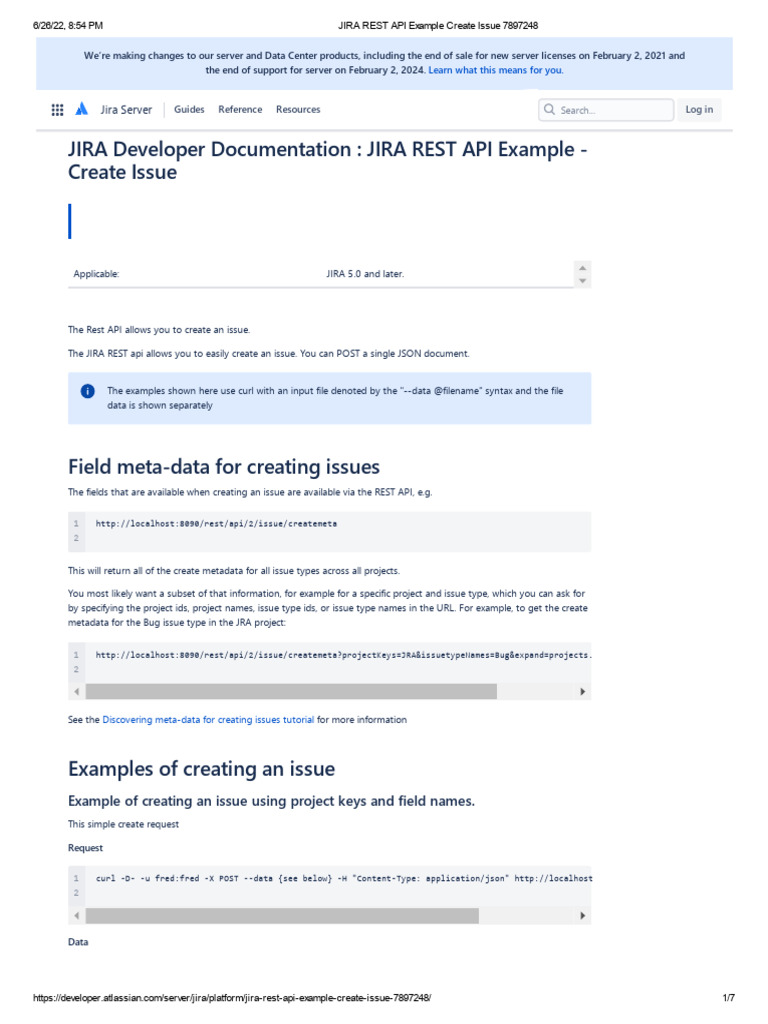 6/26/22, 8:54 PM JIRA REST API Example Create Issue 7897248

We're making changes to our server and Data Center products, including the end of sale for new server licenses on February 2, 2021 and the end of support for server on February 2, 2024. Learn what this means for you.

Jira Server Guides Reference Resources Search... Log in

JIRA Developer Documentation : JIRA REST API Example - Create Issue

| Applicable: | JIRA 5.0 and later. |
|---|---|

The Rest API allows you to create an issue.

The JIRA REST api allows you to easily create an issue. You can POST a single JSON document.

The examples shown here use curl with an input file denoted by the "--data @filename" syntax and the file data is shown separately

Field meta-data for creating issues

The fields that are available when creating an issue are available via the REST API, e.g.

1 http://localhost:8090/rest/api/2/issue/createmeta
2

This will return all of the create metadata for all issue types across all projects.

You most likely want a subset of that information, for example for a specific project and issue type, which you can ask for by specifying the project ids, project names, issue type ids, or issue type names in the URL. For example, to get the create metadata for the Bug issue type in the JRA project:

1 http://localhost:8090/rest/api/2/issue/createmeta?projectKeys=JRA&issuetypeNames=Bug&expand=projects.
2

See the Discovering meta-data for creating issues tutorial for more information

Examples of creating an issue

Example of creating an issue using project keys and field names.

This simple create request

Request

1 curl -D- -u fred:fred -X POST --data {see below} -H "Content-Type: application/json" http://localhost
2

Data

https://developer.atlassian.com/server/jira/platform/jira-rest-api-example-create-issue-7897248/ 1/7